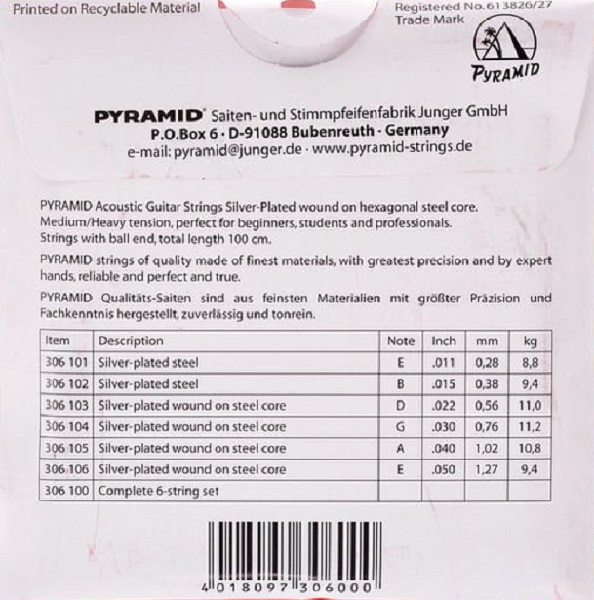 Printed on Recyclable Material

Registered No. 613826/27
Trade Mark

PYRAMID

PYRAMID® Saiten- und Stimmpfeifenfabrik Junger GmbH
P.O.Box 6 · D-91088 Bubenreuth · Germany
e-mail: pyramid@junger.de · www.pyramid-strings.de

PYRAMID Acoustic Guitar Strings Silver-Plated wound on hexagonal steel core. Medium/Heavy tension, perfect for beginners, students and professionals. Strings with ball end, total length 100 cm.

PYRAMID strings of quality made of finest materials, with greatest precision and by expert hands, reliable and perfect and true.

PYRAMID Qualitäts-Saiten sind aus feinsten Materialien mit größter Präzision und Fachkenntnis hergestellt, zuverlässig und tonrein.

| Item | Description | Note | Inch | mm | kg |
|---|---|---|---|---|---|
| 306 101 | Silver-plated steel | E | .011 | 0,28 | 8,8 |
| 306 102 | Silver-plated steel | B | .015 | 0,38 | 9,4 |
| 306 103 | Silver-plated wound on steel core | D | .022 | 0,56 | 11,0 |
| 306 104 | Silver-plated wound on steel core | G | .030 | 0,76 | 11,2 |
| 306 105 | Silver-plated wound on steel core | A | .040 | 1,02 | 10,8 |
| 306 106 | Silver-plated wound on steel core | E | .050 | 1,27 | 9,4 |
| 306 100 | Complete 6-string set | | | | |

4 018097 306000